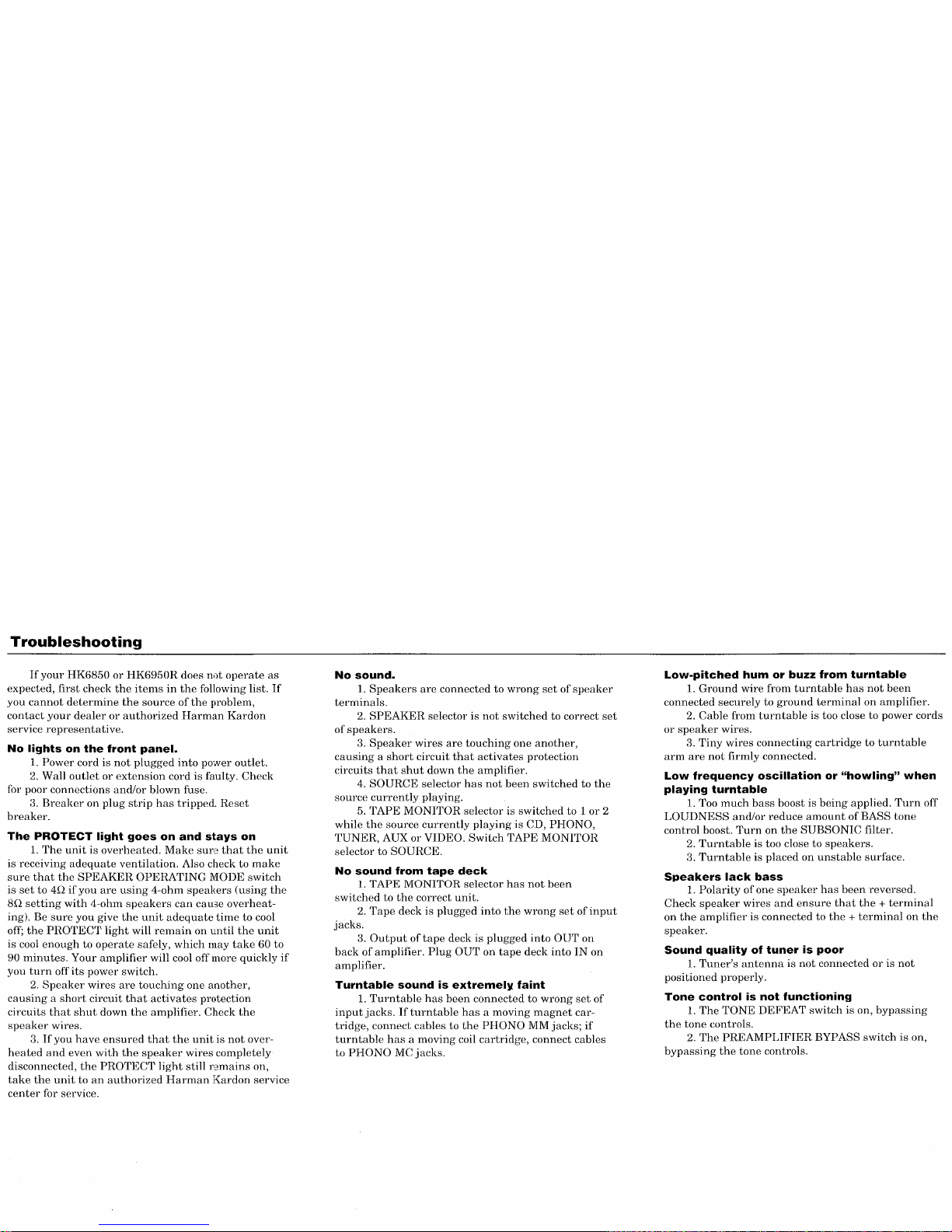 Troubleshooting

If your HK6850 or HK6950R does not operate as expected, first check the items in the following list. If you cannot determine the source of the problem, contact your dealer or authorized Harman Kardon service representative.

No lights on the front panel.

1. Power cord is not plugged into power outlet.

2. Wall outlet or extension cord is faulty. Check for poor connections and/or blown fuse.

3. Breaker on plug strip has tripped. Reset breaker.

The PROTECT light goes on and stays on

1. The unit is overheated. Make sure that the unit is receiving adequate ventilation. Also check to make sure that the SPEAKER OPERATING MODE switch is set to 4Ω if you are using 4-ohm speakers (using the 8Ω setting with 4-ohm speakers can cause overheating). Be sure you give the unit adequate time to cool off; the PROTECT light will remain on until the unit is cool enough to operate safely, which may take 60 to 90 minutes. Your amplifier will cool off more quickly if you turn off its power switch.

2. Speaker wires are touching one another, causing a short circuit that activates protection circuits that shut down the amplifier. Check the speaker wires.

3. If you have ensured that the unit is not overheated and even with the speaker wires completely disconnected, the PROTECT light still remains on, take the unit to an authorized Harman Kardon service center for service.

No sound.

1. Speakers are connected to wrong set of speaker terminals.

2. SPEAKER selector is not switched to correct set of speakers.

3. Speaker wires are touching one another, causing a short circuit that activates protection circuits that shut down the amplifier.

4. SOURCE selector has not been switched to the source currently playing.

5. TAPE MONITOR selector is switched to 1 or 2 while the source currently playing is CD, PHONO, TUNER, AUX or VIDEO. Switch TAPE MONITOR selector to SOURCE.

No sound from tape deck

1. TAPE MONITOR selector has not been switched to the correct unit.

2. Tape deck is plugged into the wrong set of input jacks.

3. Output of tape deck is plugged into OUT on back of amplifier. Plug OUT on tape deck into IN on amplifier.

Turntable sound is extremely faint

1. Turntable has been connected to wrong set of input jacks. If turntable has a moving magnet cartridge, connect cables to the PHONO MM jacks; if turntable has a moving coil cartridge, connect cables to PHONO MC jacks.

Low-pitched hum or buzz from turntable

1. Ground wire from turntable has not been connected securely to ground terminal on amplifier.

2. Cable from turntable is too close to power cords or speaker wires.

3. Tiny wires connecting cartridge to turntable arm are not firmly connected.

Low frequency oscillation or "howling" when playing turntable

1. Too much bass boost is being applied. Turn off LOUDNESS and/or reduce amount of BASS tone control boost. Turn on the SUBSONIC filter.

2. Turntable is too close to speakers.

3. Turntable is placed on unstable surface.

Speakers lack bass

1. Polarity of one speaker has been reversed. Check speaker wires and ensure that the + terminal on the amplifier is connected to the + terminal on the speaker.

Sound quality of tuner is poor

1. Tuner's antenna is not connected or is not positioned properly.

Tone control is not functioning

1. The TONE DEFEAT switch is on, bypassing the tone controls.

2. The PREAMPLIFIER BYPASS switch is on, bypassing the tone controls.